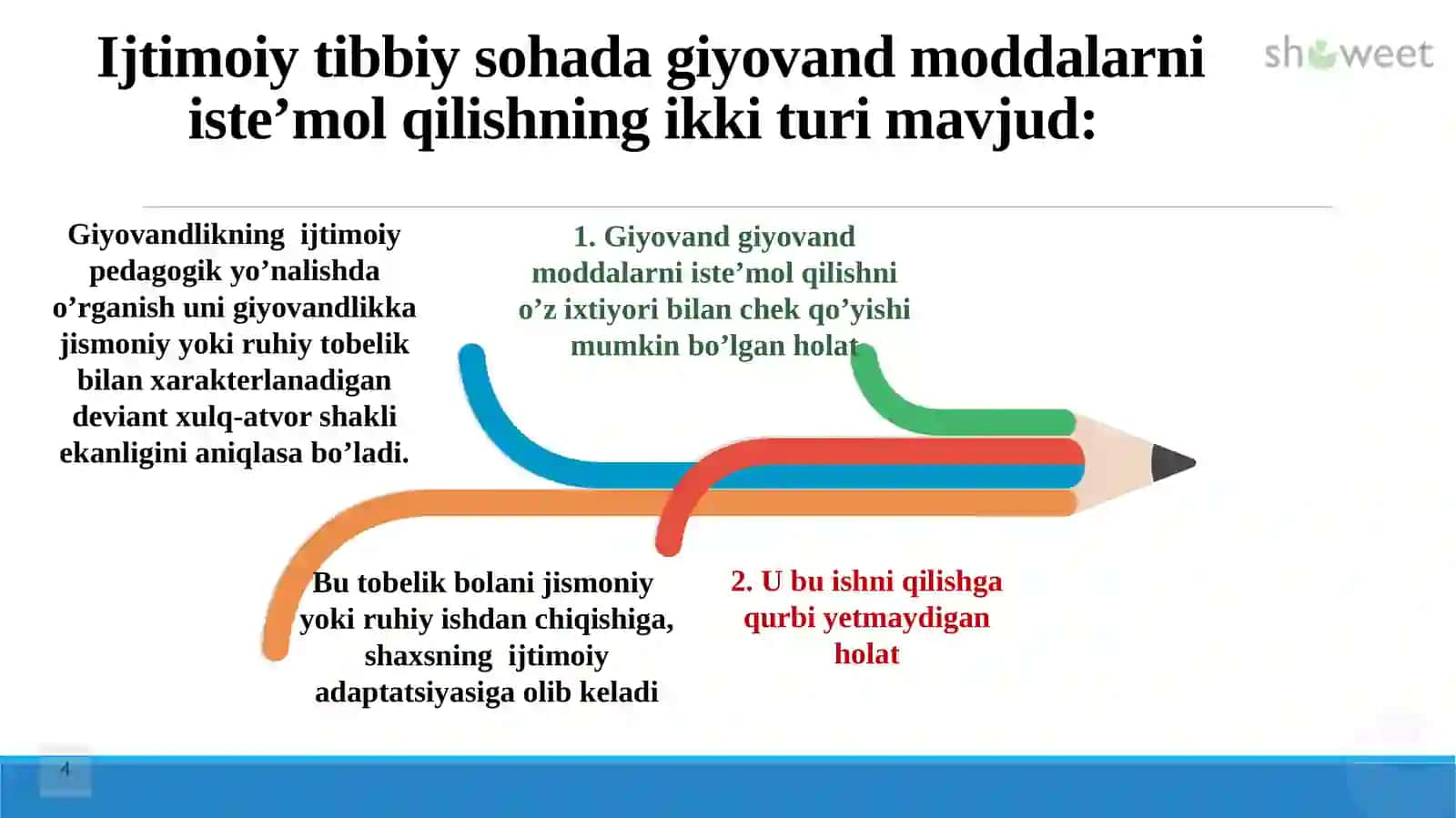 Ijtimoiy tibbiy sohada giyovand moddalarni iste’mol qilishning ikki turi mavjud:

showeet

Giyovandlikning ijtimoiy pedagogik yo’nalishda o’rganish uni giyovandlikka jismoniy yoki ruhiy tobelik bilan xarakterlanadigan deviant xulq-atvor shakli ekanligini aniqlasa bo’ladi.

1. Giyovand giyovand moddalarni iste’mol qilishni o’z ixtiyori bilan chek qo’yishi mumkin bo’lgan holat

Bu tobelik bolani jismoniy yoki ruhiy ishdan chiqishiga, shaxsning ijtimoiy adaptatsiyasiga olib keladi

2. U bu ishni qilishga qurbi yetmaydigan holat

4